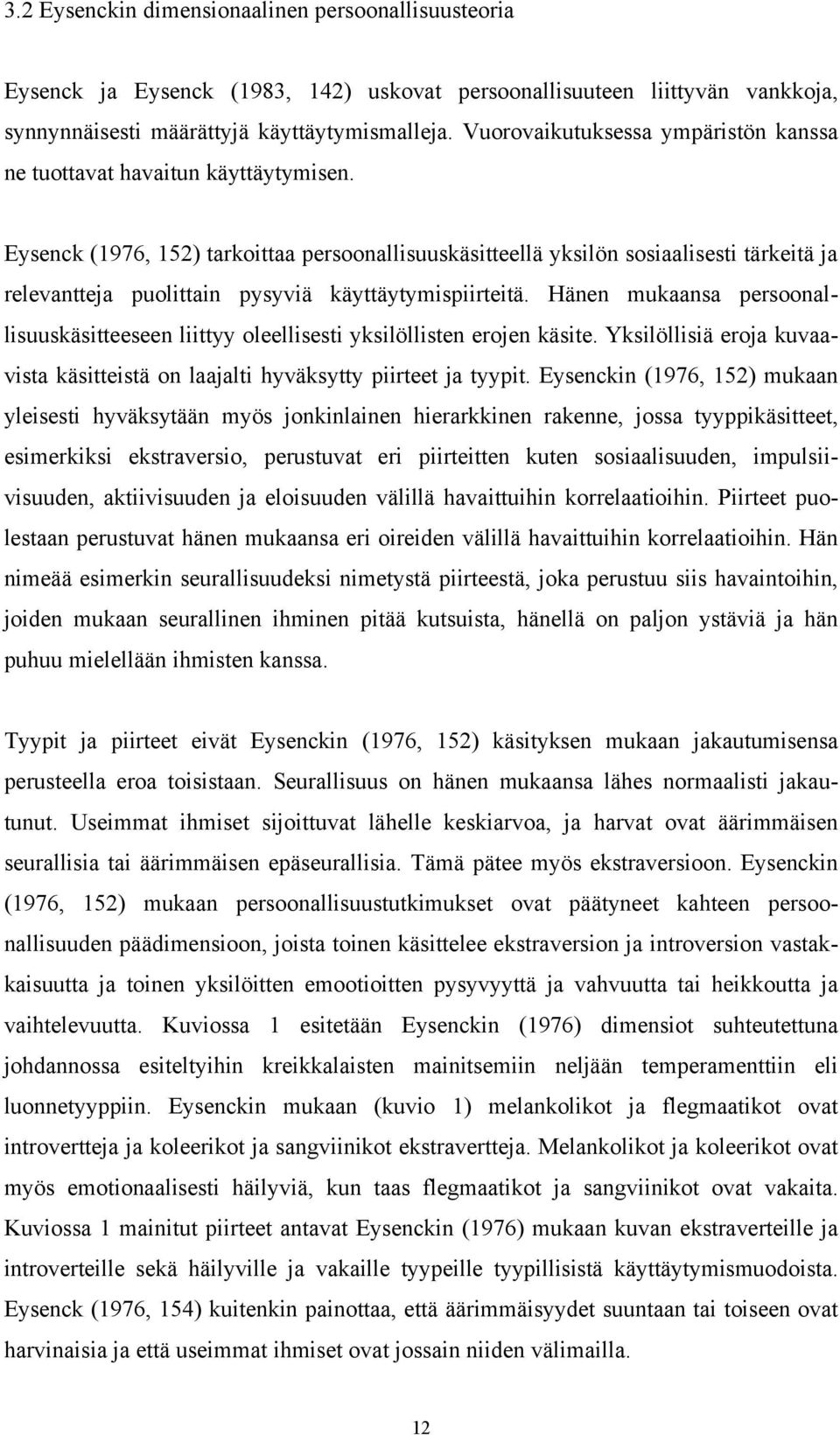 3.2 Eysenckin dimensionaalinen persoonallisuusteoria

Eysenck ja Eysenck (1983, 142) uskovat persoonallisuuteen liittyvän vankkoja, synnynnäisesti määrättyjä käyttäytymismalleja. Vuorovaikutuksessa ympäristön kanssa ne tuottavat havaitun käyttäytymisen.

Eysenck (1976, 152) tarkoittaa persoonallisuuskäsitteellä yksilön sosiaalisesti tärkeitä ja relevantteja puolittain pysyviä käyttäytymispiirteitä. Hänen mukaansa persoonallisuuskäsitteeseen liittyy oleellisesti yksilöllisten erojen käsite. Yksilöllisiä eroja kuvaavista käsitteistä on laajalti hyväksytty piirteet ja tyypit. Eysenckin (1976, 152) mukaan yleisesti hyväksytään myös jonkinlainen hierarkkinen rakenne, jossa tyyppikäsitteet, esimerkiksi ekstraversio, perustuvat eri piirteitten kuten sosiaalisuuden, impulsiivisuuden, aktiivisuuden ja eloisuuden välillä havaittuihin korrelaatioihin. Piirteet puolestaan perustuvat hänen mukaansa eri oireiden välillä havaittuihin korrelaatioihin. Hän nimeää esimerkin seurallisuudeksi nimetystä piirteestä, joka perustuu siis havaintoihin, joiden mukaan seurallinen ihminen pitää kutsuista, hänellä on paljon ystäviä ja hän puhuu mielellään ihmisten kanssa.

Tyypit ja piirteet eivät Eysenckin (1976, 152) käsityksen mukaan jakautumisensa perusteella eroa toisistaan. Seurallisuus on hänen mukaansa lähes normaalisti jakautunut. Useimmat ihmiset sijoittuvat lähelle keskiarvoa, ja harvat ovat äärimmäisen seurallisia tai äärimmäisen epäseurallisia. Tämä pätee myös ekstraversioon. Eysenckin (1976, 152) mukaan persoonallisuustutkimukset ovat päätyneet kahteen persoonallisuuden päädimensioon, joista toinen käsittelee ekstraversion ja introversion vastakkaisuutta ja toinen yksilöitten emootioitten pysyvyyttä ja vahvuutta tai heikkoutta ja vaihtelevuutta. Kuviossa 1 esitetään Eysenckin (1976) dimensiot suhteutettuna johdannossa esiteltyihin kreikkalaisten mainitsemiin neljään temperamenttiin eli luonnetyyppiin. Eysenckin mukaan (kuvio 1) melankolikot ja flegmaatikot ovat introvertteja ja koleerikot ja sangviinikot ekstravertteja. Melankolikot ja koleerikot ovat myös emotionaalisesti häilyviä, kun taas flegmaatikot ja sangviinikot ovat vakaita. Kuviossa 1 mainitut piirteet antavat Eysenckin (1976) mukaan kuvan ekstraverteille ja introverteille sekä häilyville ja vakaille tyypeille tyypillisistä käyttäytymismuodoista. Eysenck (1976, 154) kuitenkin painottaa, että äärimmäisyydet suuntaan tai toiseen ovat harvinaisia ja että useimmat ihmiset ovat jossain niiden välimailla.

12